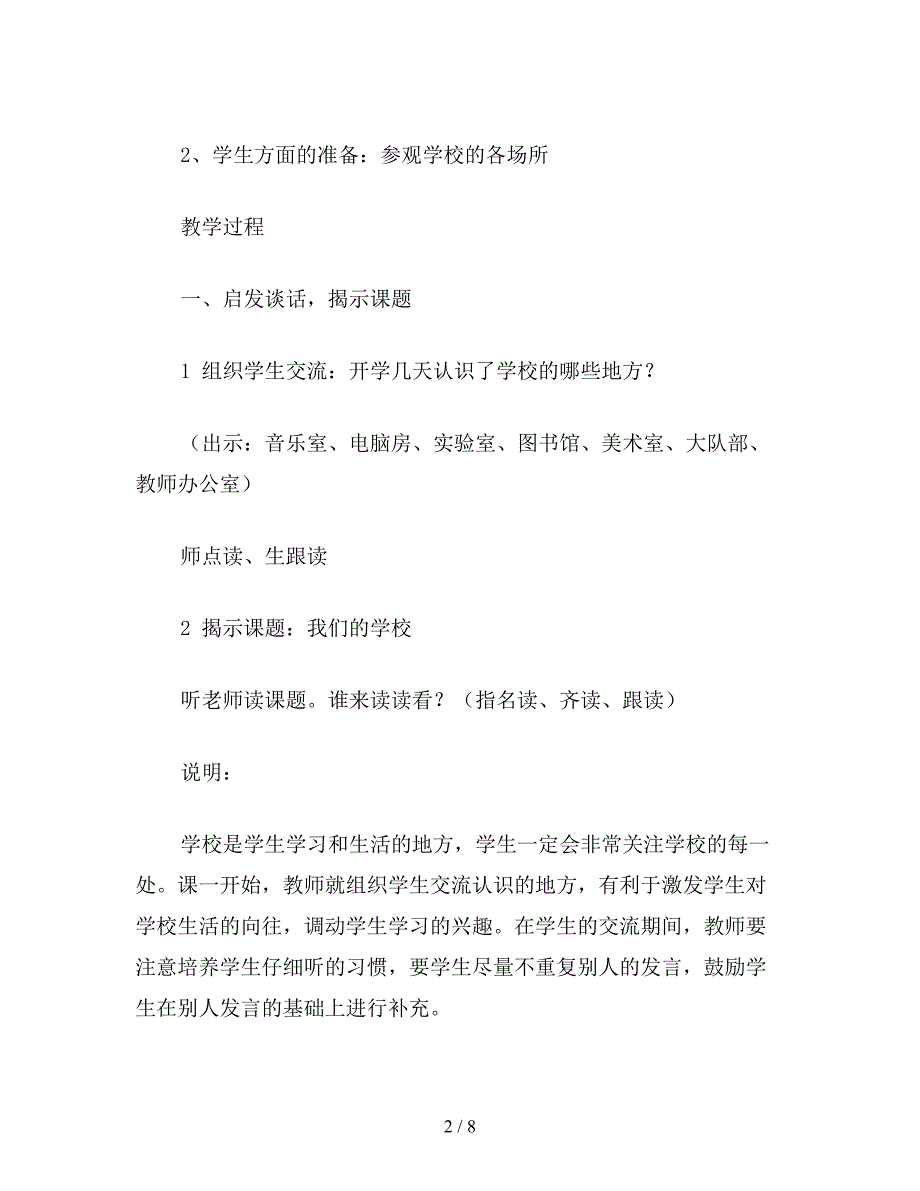 2、学生方面的准备：参观学校的各场所

教学过程

一、启发谈话，揭示课题

1 组织学生交流：开学几天认识了学校的哪些地方？

（出示：音乐室、电脑房、实验室、图书馆、美术室、大队部、教师办公室）

师点读、生跟读

2 揭示课题：我们的学校

听老师读课题。谁来读读看？（指名读、齐读、跟读）

说明：

学校是学生学习和生活的地方，学生一定会非常关注学校的每一处。课一开始，教师就组织学生交流认识的地方，有利于激发学生对学校生活的向往，调动学生学习的兴趣。在学生的交流期间，教师要注意培养学生仔细听的习惯，要学生尽量不重复别人的发言，鼓励学生在别人发言的基础上进行补充。

2 / 8